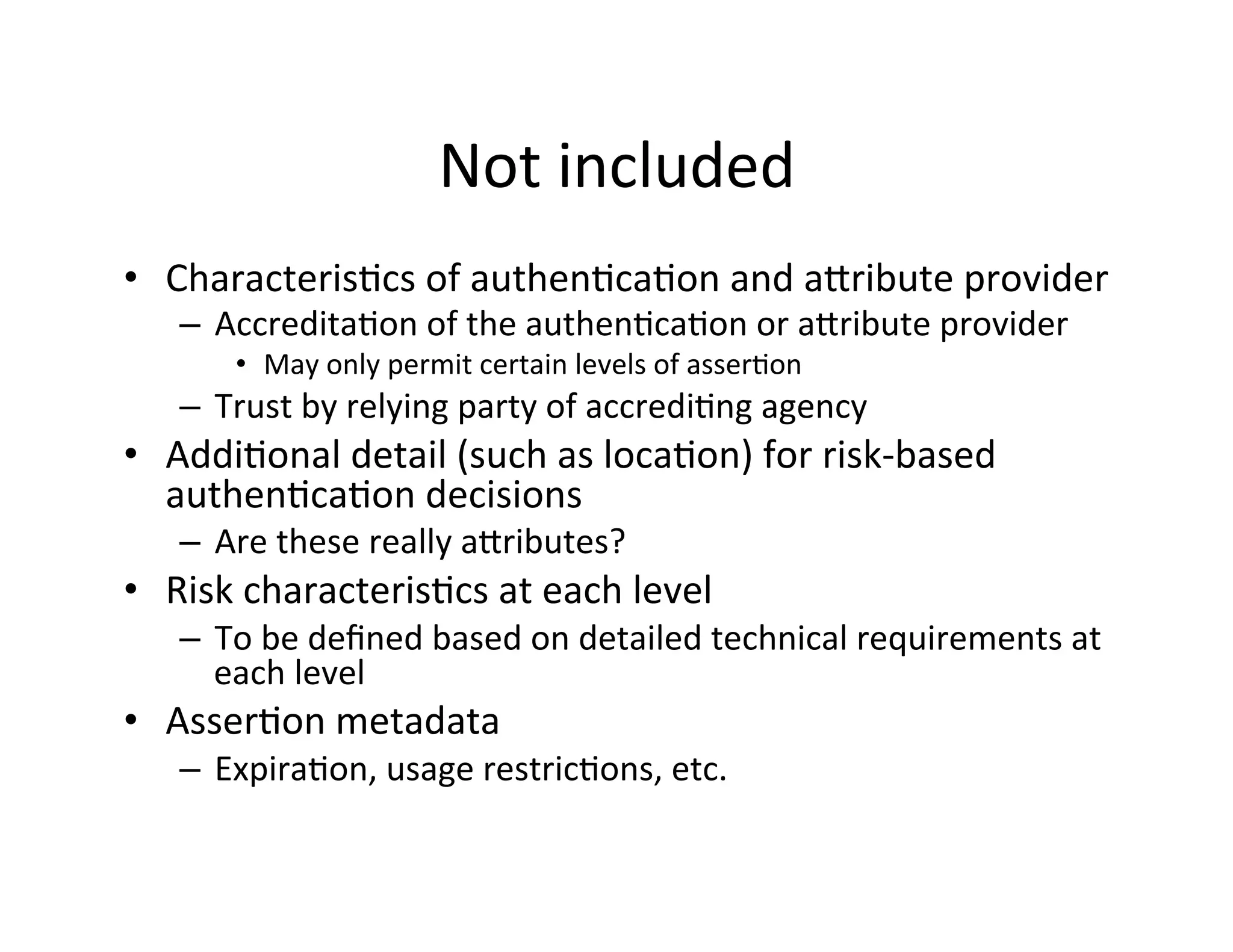 Not included

• Characteristics of authentication and attribute provider
  – Accreditation of the authentication or attribute provider
    • May only permit certain levels of assertion
  – Trust by relying party of accrediting agency
• Additional detail (such as location) for risk-based authentication decisions
  – Are these really attributes?
• Risk characteristics at each level
  – To be defined based on detailed technical requirements at each level
• Assertion metadata
  – Expiration, usage restrictions, etc.